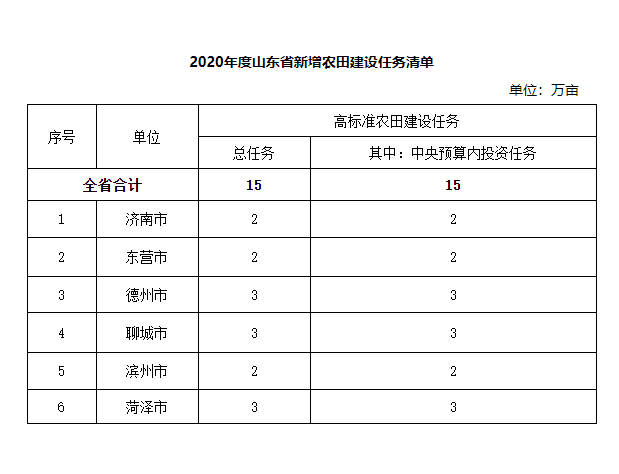 2020年度山东省新增农田建设任务清单

单位：万亩

| 序号 | 单位 | 高标准农田建设任务 | |
|---|---|---|---|
| | | 总任务 | 其中：中央预算内投资任务 |
| 全省合计 | | 15 | 15 |
| 1 | 济南市 | 2 | 2 |
| 2 | 东营市 | 2 | 2 |
| 3 | 德州市 | 3 | 3 |
| 4 | 聊城市 | 3 | 3 |
| 5 | 滨州市 | 2 | 2 |
| 6 | 菏泽市 | 3 | 3 |